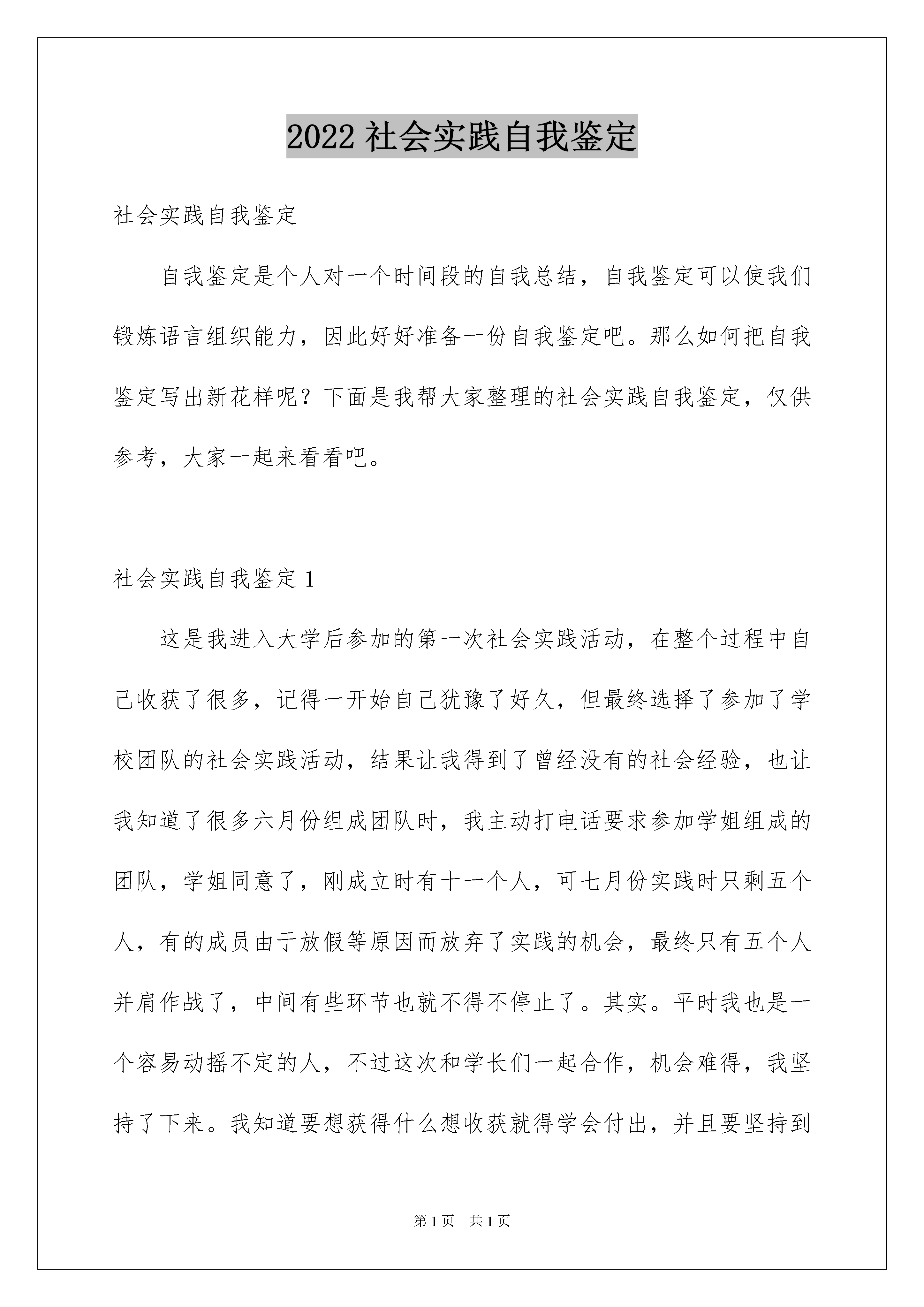 2022 社会实践自我鉴定

社会实践自我鉴定

自我鉴定是个人对一个时间段的自我总结，自我鉴定可以使我们锻炼语言组织能力，因此好好准备一份自我鉴定吧。那么如何把自我鉴定写出新花样呢？下面是我帮大家整理的社会实践自我鉴定，仅供参考，大家一起来看看吧。

社会实践自我鉴定 1

这是我进入大学后参加的第一次社会实践活动，在整个过程中自己收获了很多，记得一开始自己犹豫了好久，但最终选择了参加了学校团队的社会实践活动，结果让我得到了曾经没有的社会经验，也让我知道了很多六月份组成团队时，我主动打电话要求参加学姐组成的团队，学姐同意了，刚成立时有十一个人，可七月份实践时只剩五个人，有的成员由于放假等原因而放弃了实践的机会，最终只有五个人并肩作战了，中间有些环节也就不得不停止了。其实。平时我也是一个容易动摇不定的人，不过这次和学长们一起合作，机会难得，我坚持了下来。我知道要想获得什么想收获就得学会付出，并且要坚持到

第 1 页 共 1 页